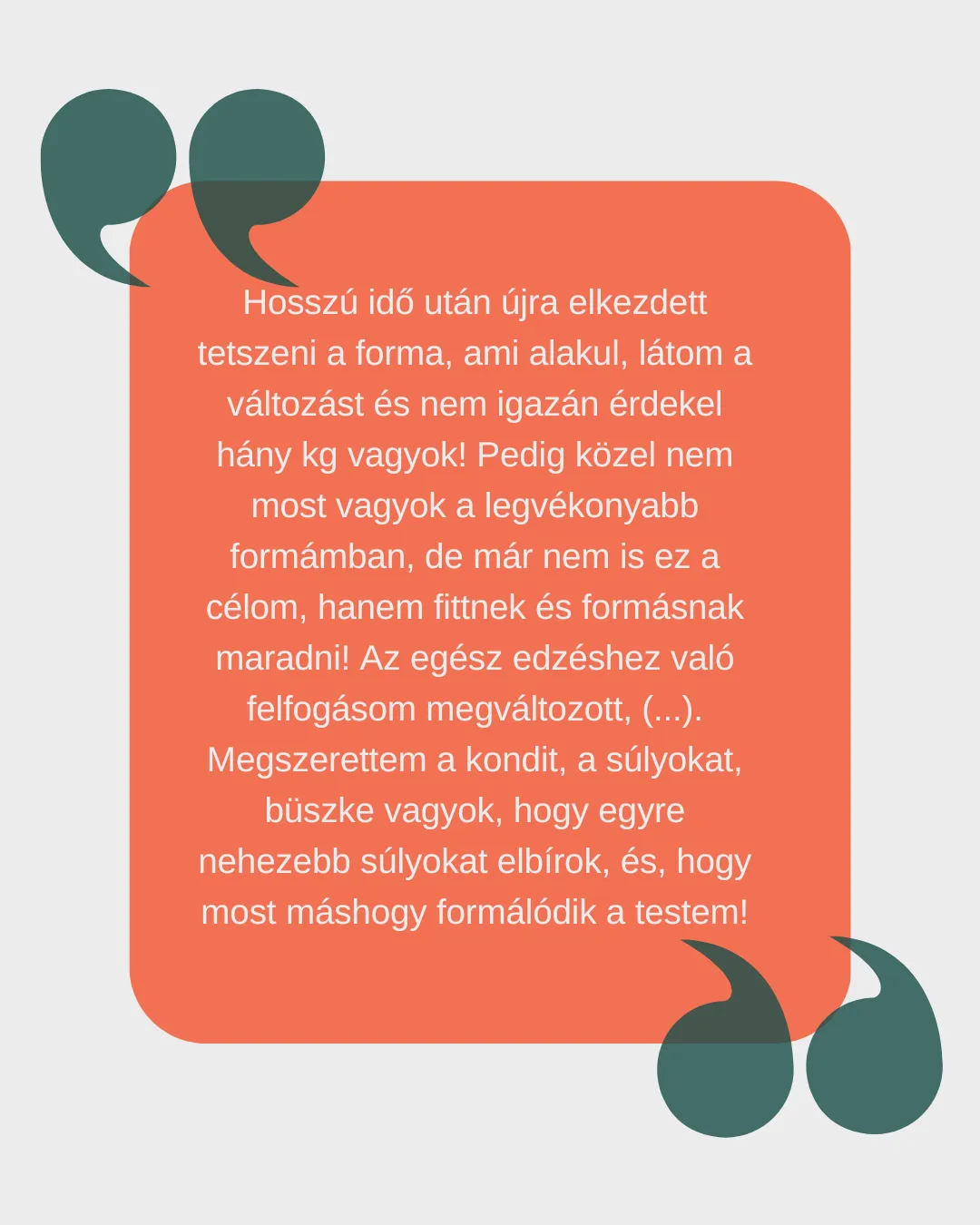 Hosszú idő után újra elkezdett tetszeni a forma, ami alakul, látom a változást és nem igazán érdekel hány kg vagyok! Pedig közel nem most vagyok a legvékonyabb formámban, de már nem is ez a célom, hanem fittnek és formásnak maradni! Az egész edzéshez való felfogásom megváltozott, (...). Megszerettem a kondit, a súlyokat, büszke vagyok, hogy egyre nehezebb súlyokat elbírok, és, hogy most máshogy formálódik a testem!